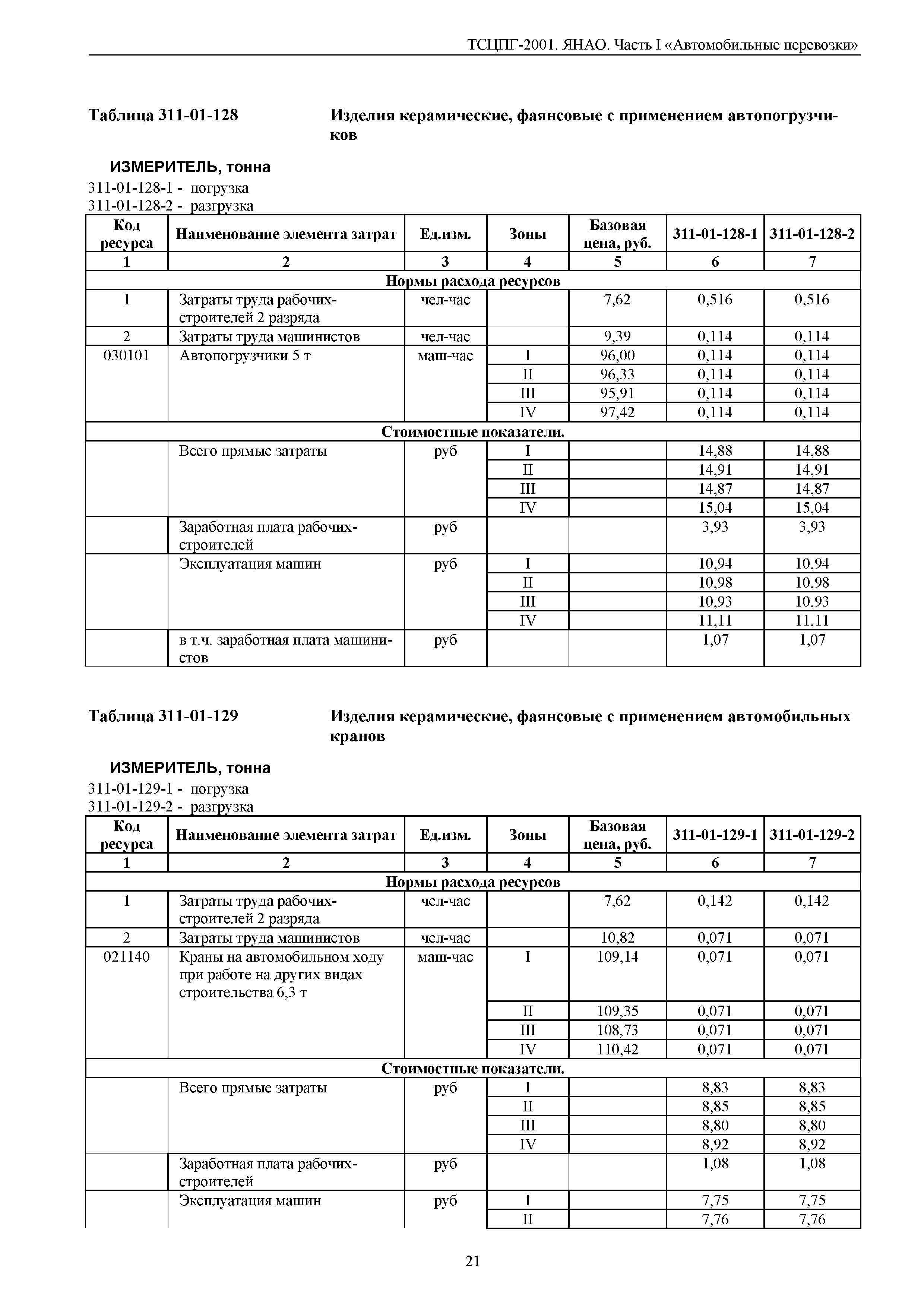 ТСЦПГ-2001. ЯНАО. Часть I «Автомобильные перевозки»

Таблица 311-01-128

Изделия керамические, фаянсовые с применением автопогрузчиков

ИЗМЕРИТЕЛЬ, тонна

311-01-128-1 - погрузка
311-01-128-2 - разгрузка

| Код ресурса | Наименование элемента затрат | Ед.изм. | Зоны | Базовая цена, руб. | 311-01-128-1 | 311-01-128-2 |
|---|---|---|---|---|---|---|
| 1 | 2 | 3 | 4 | 5 | 6 | 7 |
| Нормы расхода ресурсов | | | | | | |
| 1 | Затраты труда рабочих-строителей 2 разряда | чел-час | | 7,62 | 0,516 | 0,516 |
| 2 | Затраты труда машинистов | чел-час | | 9,39 | 0,114 | 0,114 |
| 030101 | Автопогрузчики 5 т | маш-час | I | 96,00 | 0,114 | 0,114 |
| | | | II | 96,33 | 0,114 | 0,114 |
| | | | III | 95,91 | 0,114 | 0,114 |
| | | | IV | 97,42 | 0,114 | 0,114 |
| Стоимостные показатели. | | | | | | |
| | Всего прямые затраты | руб | I | | 14,88 | 14,88 |
| | | | II | | 14,91 | 14,91 |
| | | | III | | 14,87 | 14,87 |
| | | | IV | | 15,04 | 15,04 |
| | Заработная плата рабочих-строителей | руб | | | 3,93 | 3,93 |
| | Эксплуатация машин | руб | I | | 10,94 | 10,94 |
| | | | II | | 10,98 | 10,98 |
| | | | III | | 10,93 | 10,93 |
| | | | IV | | 11,11 | 11,11 |
| | в т.ч. заработная плата машинистов | руб | | | 1,07 | 1,07 |

Таблица 311-01-129

Изделия керамические, фаянсовые с применением автомобильных кранов

ИЗМЕРИТЕЛЬ, тонна

311-01-129-1 - погрузка
311-01-129-2 - разгрузка

| Код ресурса | Наименование элемента затрат | Ед.изм. | Зоны | Базовая цена, руб. | 311-01-129-1 | 311-01-129-2 |
|---|---|---|---|---|---|---|
| 1 | 2 | 3 | 4 | 5 | 6 | 7 |
| Нормы расхода ресурсов | | | | | | |
| 1 | Затраты труда рабочих-строителей 2 разряда | чел-час | | 7,62 | 0,142 | 0,142 |
| 2 | Затраты труда машинистов | чел-час | | 10,82 | 0,071 | 0,071 |
| 021140 | Краны на автомобильном ходу при работе на других видах строительства 6,3 т | маш-час | I | 109,14 | 0,071 | 0,071 |
| | | | II | 109,35 | 0,071 | 0,071 |
| | | | III | 108,73 | 0,071 | 0,071 |
| | | | IV | 110,42 | 0,071 | 0,071 |
| Стоимостные показатели. | | | | | | |
| | Всего прямые затраты | руб | I | | 8,83 | 8,83 |
| | | | II | | 8,85 | 8,85 |
| | | | III | | 8,80 | 8,80 |
| | | | IV | | 8,92 | 8,92 |
| | Заработная плата рабочих-строителей | руб | | | 1,08 | 1,08 |
| | Эксплуатация машин | руб | I | | 7,75 | 7,75 |
| | | | II | | 7,76 | 7,76 |

21